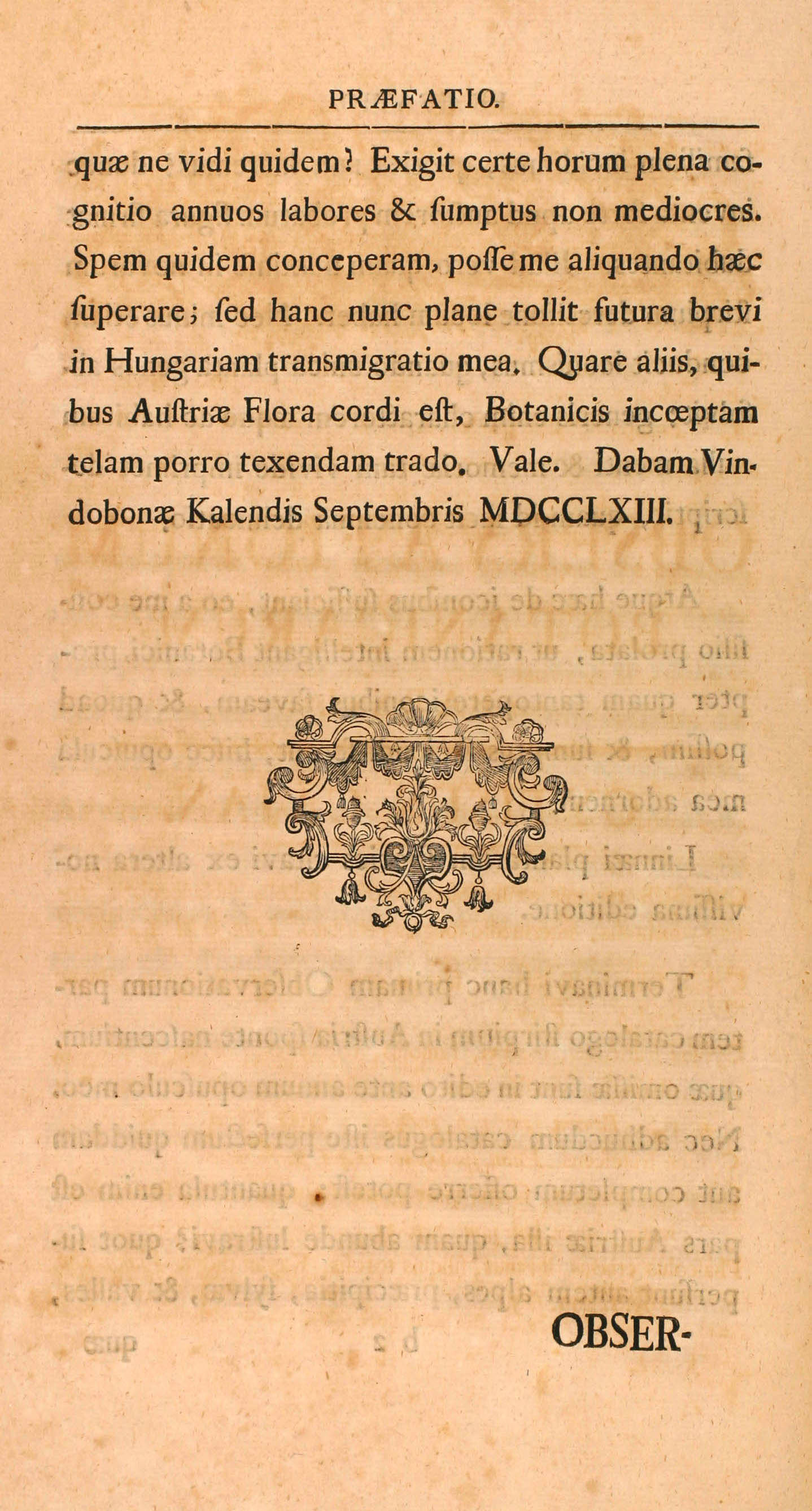 PRÆFATIO.

quæ ne vidi quidem? Exigit certe horum plena cognitio annuos labores & ſumptus non mediocres. Spem quidem conceperam, poſſe me aliquando hæc ſuperare; ſed hanc nunc plane tollit futura brevi in Hungariam transmigratio mea. Quare aliis, quibus Auſtriæ Flora cordi eſt, Botanicis incœptam telam porro texendam trado. Vale. Dabam Vindobonæ Kalendis Septembris MDCCLXIII.

OBSER-